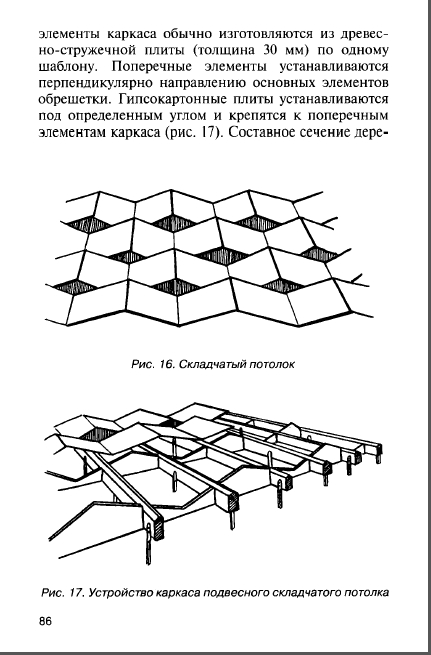 элементы каркаса обычно изготовляются из древесно-стружечной плиты (толщина 30 мм) по одному шаблону. Поперечные элементы устанавливаются перпендикулярно направлению основных элементов обрешетки. Гипсокартонные плиты устанавливаются под определенным углом и крепятся к поперечным элементам каркаса (рис. 17). Составное сечение дере-

Рис. 16. Складчатый потолок

Рис. 17. Устройство каркаса подвесного складчатого потолка

86